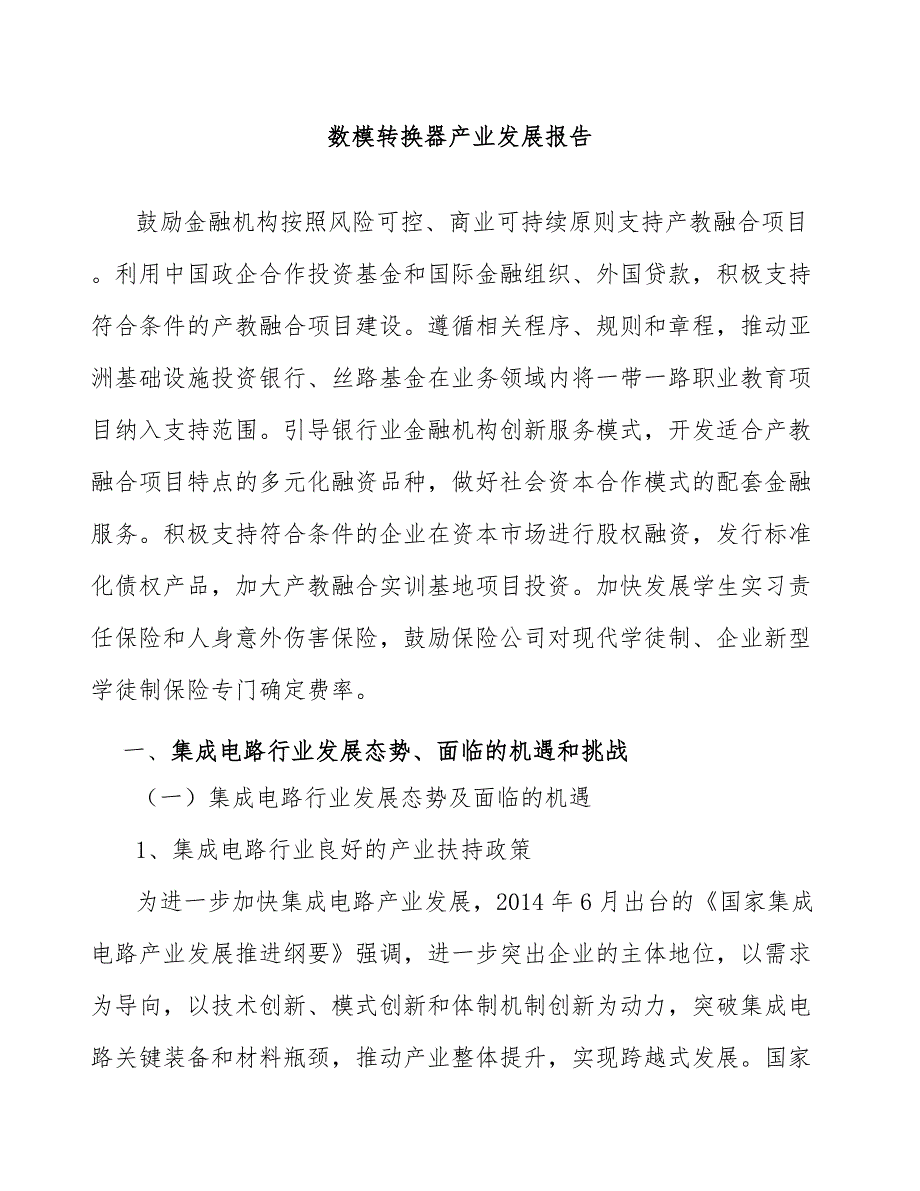 数模转换器产业发展报告

鼓励金融机构按照风险可控、商业可持续原则支持产教融合项目。利用中国政企合作投资基金和国际金融组织、外国贷款，积极支持符合条件的产教融合项目建设。遵循相关程序、规则和章程，推动亚洲基础设施投资银行、丝路基金在业务领域内将一带一路职业教育项目纳入支持范围。引导银行业金融机构创新服务模式，开发适合产教融合项目特点的多元化融资品种，做好社会资本合作模式的配套金融服务。积极支持符合条件的企业在资本市场进行股权融资，发行标准化债权产品，加大产教融合实训基地项目投资。加快发展学生实习责任保险和人身意外伤害保险，鼓励保险公司对现代学徒制、企业新型学徒制保险专门确定费率。

一、集成电路行业发展态势、面临的机遇和挑战

（一）集成电路行业发展态势及面临的机遇

1、集成电路行业良好的产业扶持政策

为进一步加快集成电路产业发展，2014 年 6 月出台的《国家集成电路产业发展推进纲要》强调，进一步突出企业的主体地位，以需求为导向，以技术创新、模式创新和体制机制创新为动力，突破集成电路关键装备和材料瓶颈，推动产业整体提升，实现跨越式发展。国家